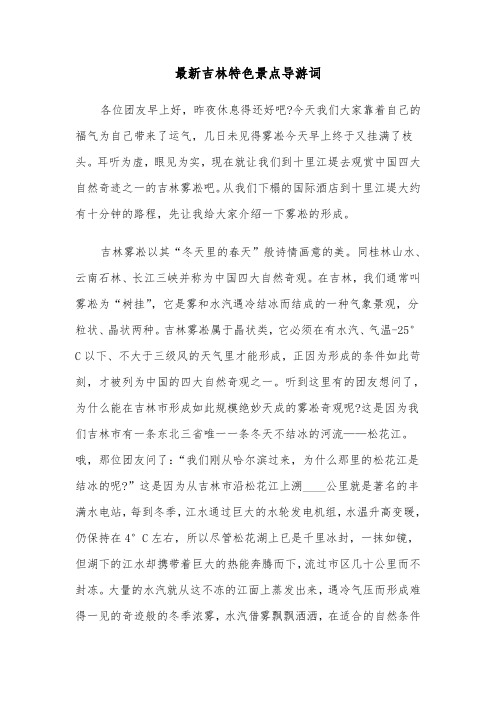 最新吉林特色景点导游词

各位团友早上好，昨夜休息得还好吧?今天我们大家靠着自己的福气为自己带来了运气，几日未见得雾凇今天早上终于又挂满了枝头。耳听为虚，眼见为实，现在就让我们到十里江堤去观赏中国四大自然奇迹之一的吉林雾凇吧。从我们下榻的国际酒店到十里江堤大约有十分钟的路程，先让我给大家介绍一下雾凇的形成。

吉林雾凇以其“冬天里的春天”般诗情画意的美。同桂林山水、云南石林、长江三峡并称为中国四大自然奇观。在吉林，我们通常叫雾凇为“树挂”，它是雾和水汽遇冷结冰而结成的一种气象景观，分粒状、晶状两种。吉林雾凇属于晶状类，它必须在有水汽、气温-25°C以下、不大于三级风的天气里才能形成，正因为形成的条件如此苛刻，才被列为中国的四大自然奇观之一。听到这里有的团友想问了，为什么能在吉林市形成如此规模绝妙天成的雾凇奇观呢?这是因为我们吉林市有一条东北三省唯一一条冬天不结冰的河流——松花江。哦，那位团友问了：“我们刚从哈尔滨过来，为什么那里的松花江是结冰的呢?”这是因为从吉林市沿松花江上溯____公里就是著名的丰满水电站，每到冬季，江水通过巨大的水轮发电机组，水温升高变暖，仍保持在4°C左右，所以尽管松花湖上已是千里冰封，一抹如镜，但湖下的江水却携带着巨大的热能奔腾而下，流过市区几十公里而不封冻。大量的水汽就从这不冻的江面上蒸发出来，遇冷气压而形成难得一见的奇迹般的冬季浓雾，水汽借雾飘飘洒洒，在适合的自然条件